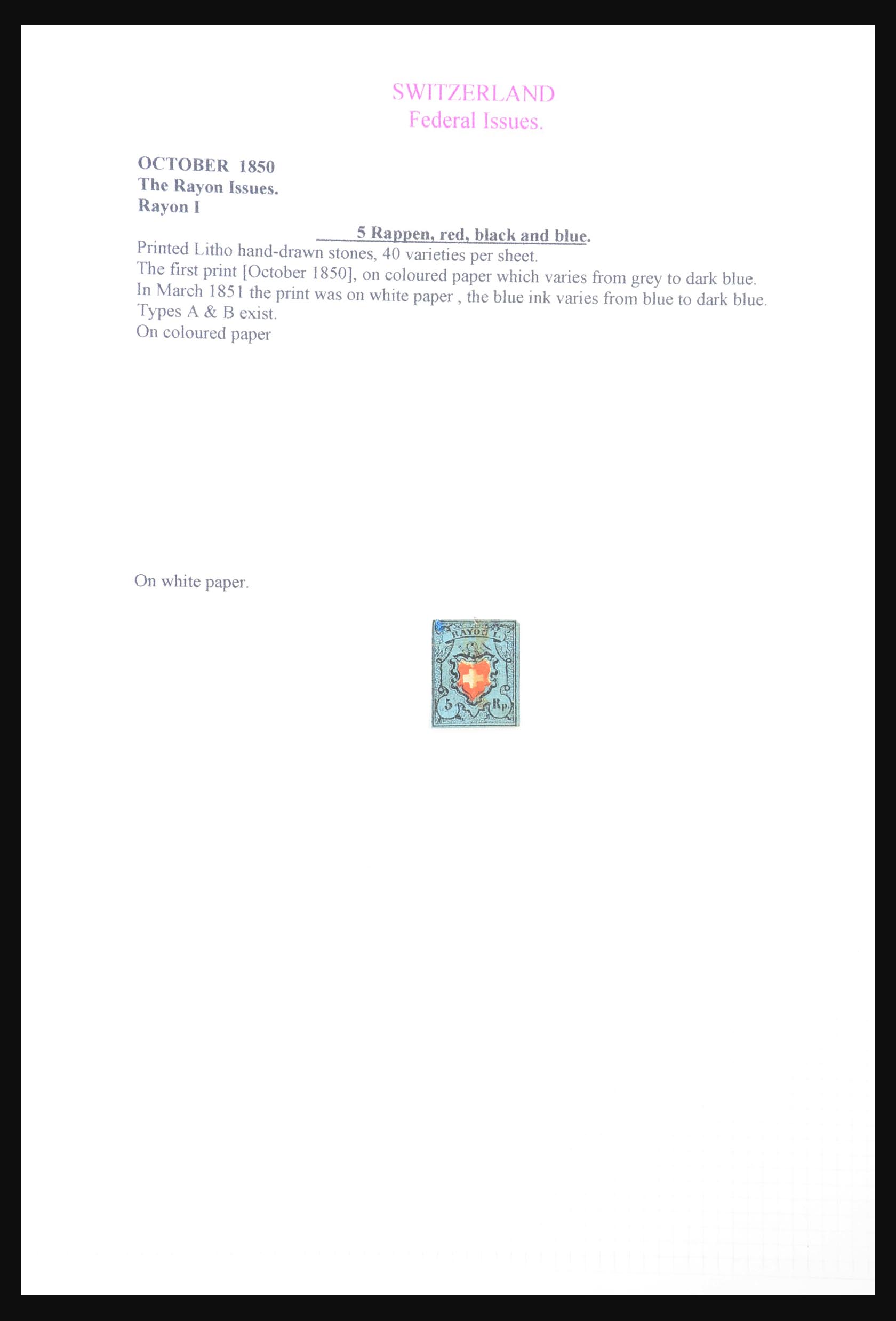 SWITZERLAND
Federal Issues.

OCTOBER 1850
The Rayon Issues.
Rayon I

5 Rappen, red, black and blue.

Printed Litho hand-drawn stones, 40 varieties per sheet.
The first print [October 1850], on coloured paper which varies from grey to dark blue.
In March 1851 the print was on white paper , the blue ink varies from blue to dark blue.
Types A & B exist.
On coloured paper

On white paper.

RAYON I
5 Rp.